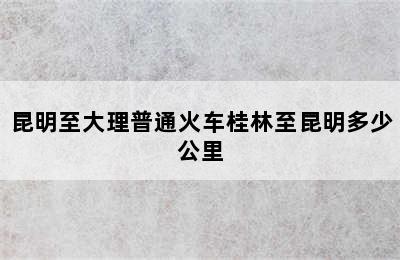 昆明至大理普通火车桂林至昆明多少公里